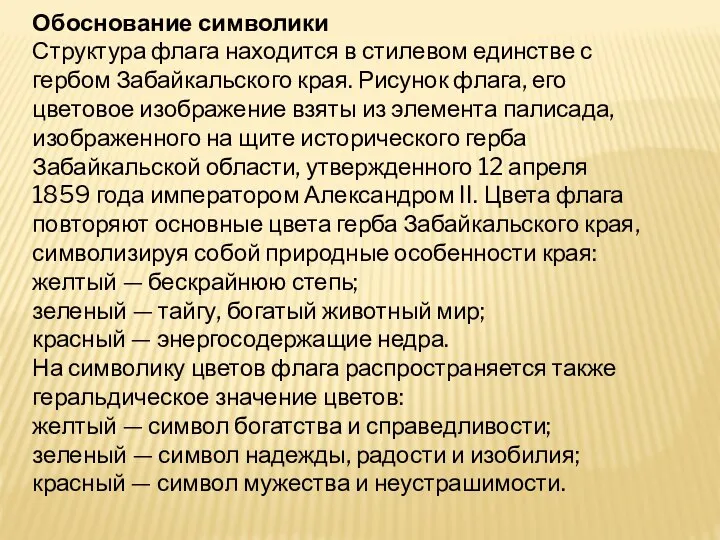 Обоснование символики
Структура флага находится в стилевом единстве с гербом Забайкальского края. Рисунок флага, его цветовое изображение взяты из элемента палисада, изображенного на щите исторического герба Забайкальской области, утвержденного 12 апреля 1859 года императором Александром II. Цвета флага повторяют основные цвета герба Забайкальского края, символизируя собой природные особенности края:
желтый — бескрайнюю степь;
зеленый — тайгу, богатый животный мир;
красный — энергосодержащие недра.
На символику цветов флага распространяется также геральдическое значение цветов:
желтый — символ богатства и справедливости;
зеленый — символ надежды, радости и изобилия;
красный — символ мужества и неустрашимости.